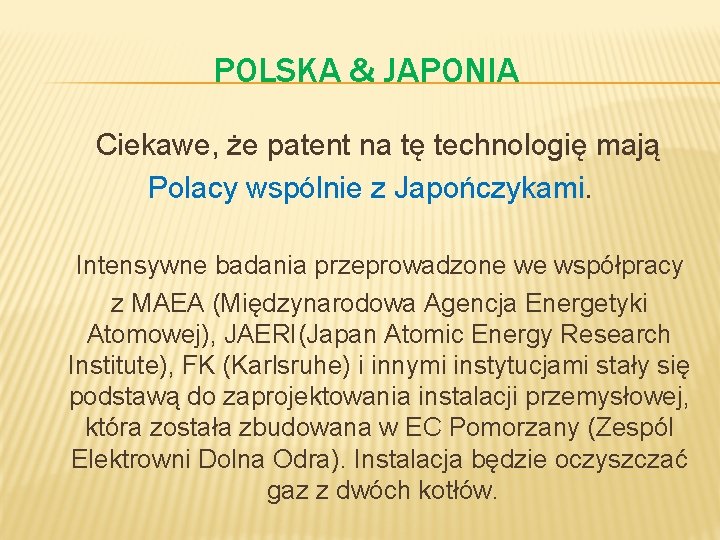 POLSKA & JAPONIA

Ciekawe, że patent na tę technologię mają Polacy wspólnie z Japończykami.

Intensywne badania przeprowadzone we współpracy z MAEA (Międzynarodowa Agencja Energetyki Atomowej), JAERI(Japan Atomic Energy Research Institute), FK (Karlsruhe) i innymi instytucjami stały się podstawą do zaprojektowania instalacji przemysłowej, która została zbudowana w EC Pomorzany (Zespól Elektrowni Dolna Odra). Instalacja będzie oczyszczać gaz z dwóch kotłów.